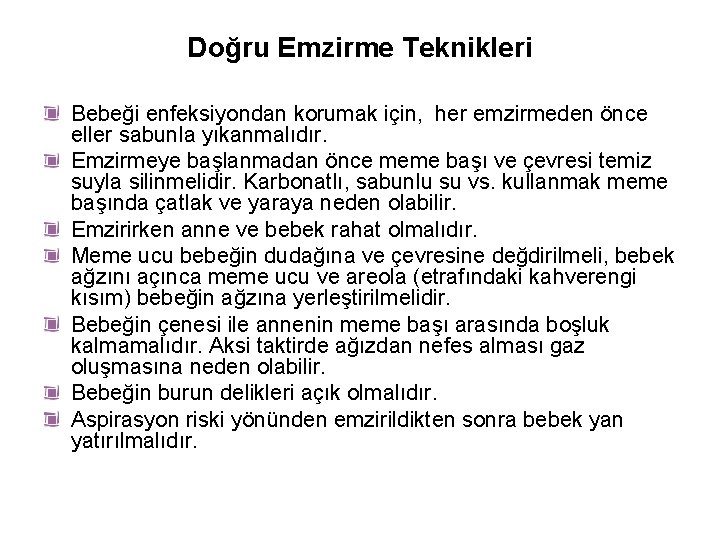 Doğru Emzirme Teknikleri

Bebeği enfeksiyondan korumak için, her emzirmeden önce eller sabunla yıkanmalıdır.

Emzirmeye başlanmadan önce meme başı ve çevresi temiz suyla silinmelidir. Karbonatlı, sabunlu su vs. kullanmak meme başında çatlak ve yaraya neden olabilir.

Emzirirken anne ve bebek rahat olmalıdır.

Meme ucu bebeğin dudağına ve çevresine değdirilmeli, bebek ağzını açınca meme ucu ve areola (etrafındaki kahverengi kısım) bebeğin ağzına yerleştirilmelidir.

Bebeğin çenesi ile annenin meme başı arasında boşluk kalmamalıdır. Aksi taktirde ağızdan nefes alması gaz oluşmasına neden olabilir.

Bebeğin burun delikleri açık olmalıdır.

Aspirasyon riski yönünden emzirildikten sonra bebek yan yatırılmalıdır.